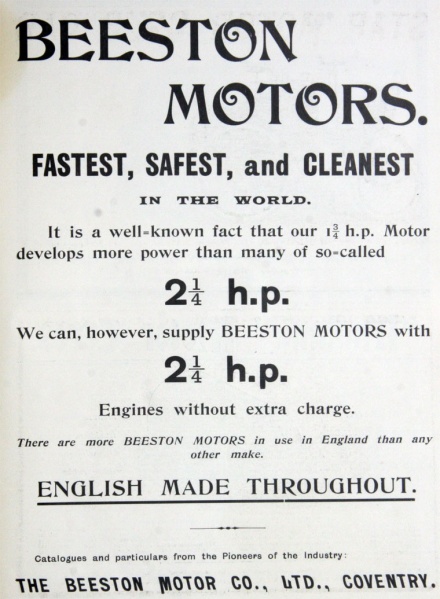 BEESTON MOTORS.

FASTEST, SAFEST, and CLEANEST

IN THE WORLD.

It is a well-known fact that our $1\frac{3}{4}$ h.p. Motor develops more power than many of so-called

$2\frac{1}{4}$ h.p.

We can, however, supply BEESTON MOTORS with

$2\frac{1}{4}$ h.p.

Engines without extra charge.

There are more BEESTON MOTORS in use in England than any other make.

ENGLISH MADE THROUGHOUT.

Catalogues and particulars from the Pioneers of the Industry:

THE BEESTON MOTOR CO., LTD., COVENTRY.